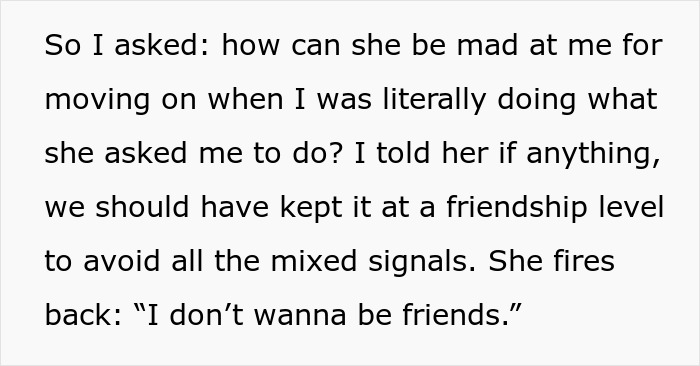 So I asked: how can she be mad at me for moving on when I was literally doing what she asked me to do? I told her if anything, we should have kept it at a friendship level to avoid all the mixed signals. She fires back: “I don’t wanna be friends.”